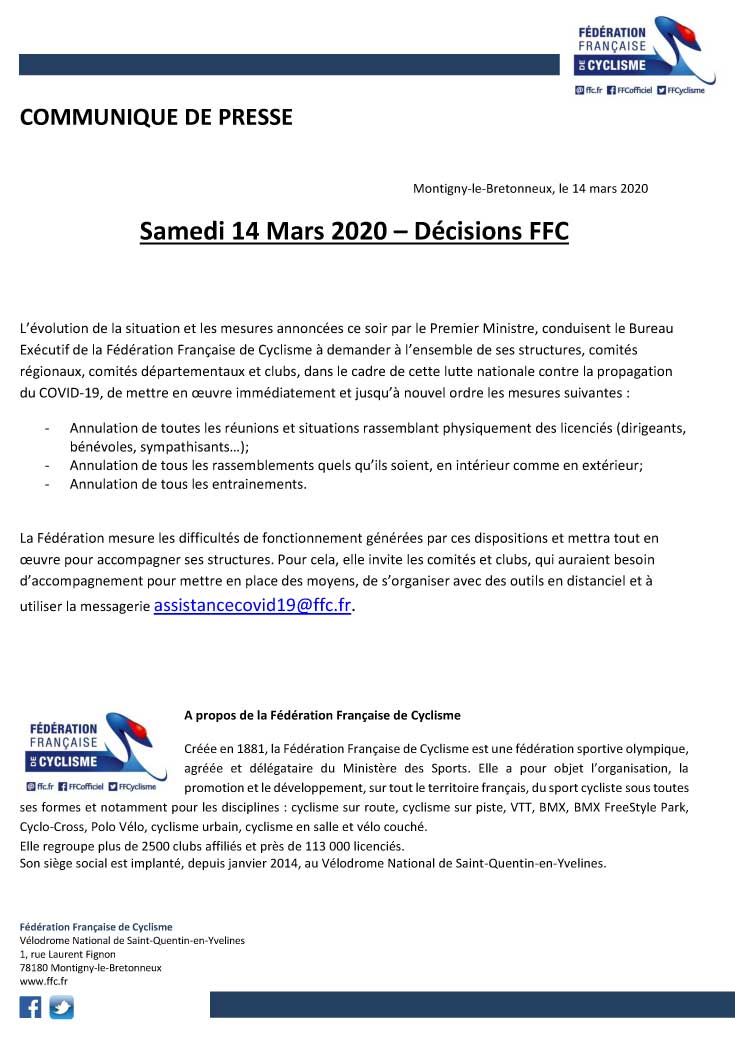 FÉDÉRATION FRANÇAISE DE CYCLISME
ffc.fr FFCofficiel FFCyclisme

COMMUNIQUE DE PRESSE

Montigny-le-Bretonneux, le 14 mars 2020

Samedi 14 Mars 2020 – Décisions FFC

L'évolution de la situation et les mesures annoncées ce soir par le Premier Ministre, conduisent le Bureau Exécutif de la Fédération Française de Cyclisme à demander à l'ensemble de ses structures, comités régionaux, comités départementaux et clubs, dans le cadre de cette lutte nationale contre la propagation du COVID-19, de mettre en œuvre immédiatement et jusqu'à nouvel ordre les mesures suivantes :

- Annulation de toutes les réunions et situations rassemblant physiquement des licenciés (dirigeants, bénévoles, sympathisants…);
- Annulation de tous les rassemblements quels qu'ils soient, en intérieur comme en extérieur;
- Annulation de tous les entrainements.

La Fédération mesure les difficultés de fonctionnement générées par ces dispositions et mettra tout en œuvre pour accompagner ses structures. Pour cela, elle invite les comités et clubs, qui auraient besoin d'accompagnement pour mettre en place des moyens, de s'organiser avec des outils en distanciel et à utiliser la messagerie assistancecovid19@ffc.fr.

FÉDÉRATION FRANÇAISE DE CYCLISME
ffc.fr FFCofficiel FFCyclisme

A propos de la Fédération Française de Cyclisme

Créée en 1881, la Fédération Française de Cyclisme est une fédération sportive olympique, agréée et délégataire du Ministère des Sports. Elle a pour objet l'organisation, la promotion et le développement, sur tout le territoire français, du sport cycliste sous toutes ses formes et notamment pour les disciplines : cyclisme sur route, cyclisme sur piste, VTT, BMX, BMX FreeStyle Park, Cyclo-Cross, Polo Vélo, cyclisme urbain, cyclisme en salle et vélo couché.
Elle regroupe plus de 2500 clubs affiliés et près de 113 000 licenciés.
Son siège social est implanté, depuis janvier 2014, au Vélodrome National de Saint-Quentin-en-Yvelines.

Fédération Française de Cyclisme
Vélodrome National de Saint-Quentin-en-Yvelines
1, rue Laurent Fignon
78180 Montigny-le-Bretonneux
www.ffc.fr